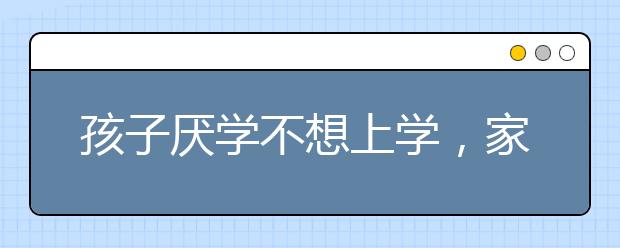 孩子厌学不想上学，家